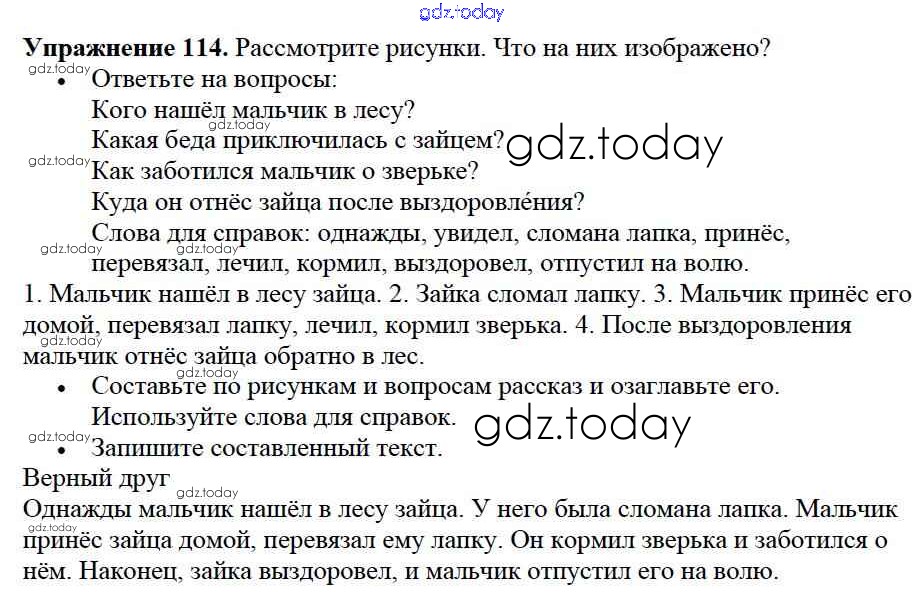 Упражнение 114. Рассмотрите рисунки. Что на них изображено?

• Ответьте на вопросы:
Кого нашёл мальчик в лесу?
Какая беда приключилась с зайцем?
Как заботился мальчик о зверьке?
Куда он отнёс зайца после выздоровле́ния?
Слова для справок: однажды, увидел, сломана лапка, принёс, перевязал, лечил, кормил, выздоровел, отпустил на волю.

1. Мальчик нашёл в лесу зайца. 2. Зайка сломал лапку. 3. Мальчик принёс его домой, перевязал лапку, лечил, кормил зверька. 4. После выздоровления мальчик отнёс зайца обратно в лес.

• Составьте по рисункам и вопросам рассказ и озаглавьте его.
Используйте слова для справок.
• Запишите составленный текст.

Верный друг
Однажды мальчик нашёл в лесу зайца. У него была сломана лапка. Мальчик принёс зайца домой, перевязал ему лапку. Он кормил зверька и заботился о нём. Наконец, зайка выздоровел, и мальчик отпустил его на волю.

gdz.today